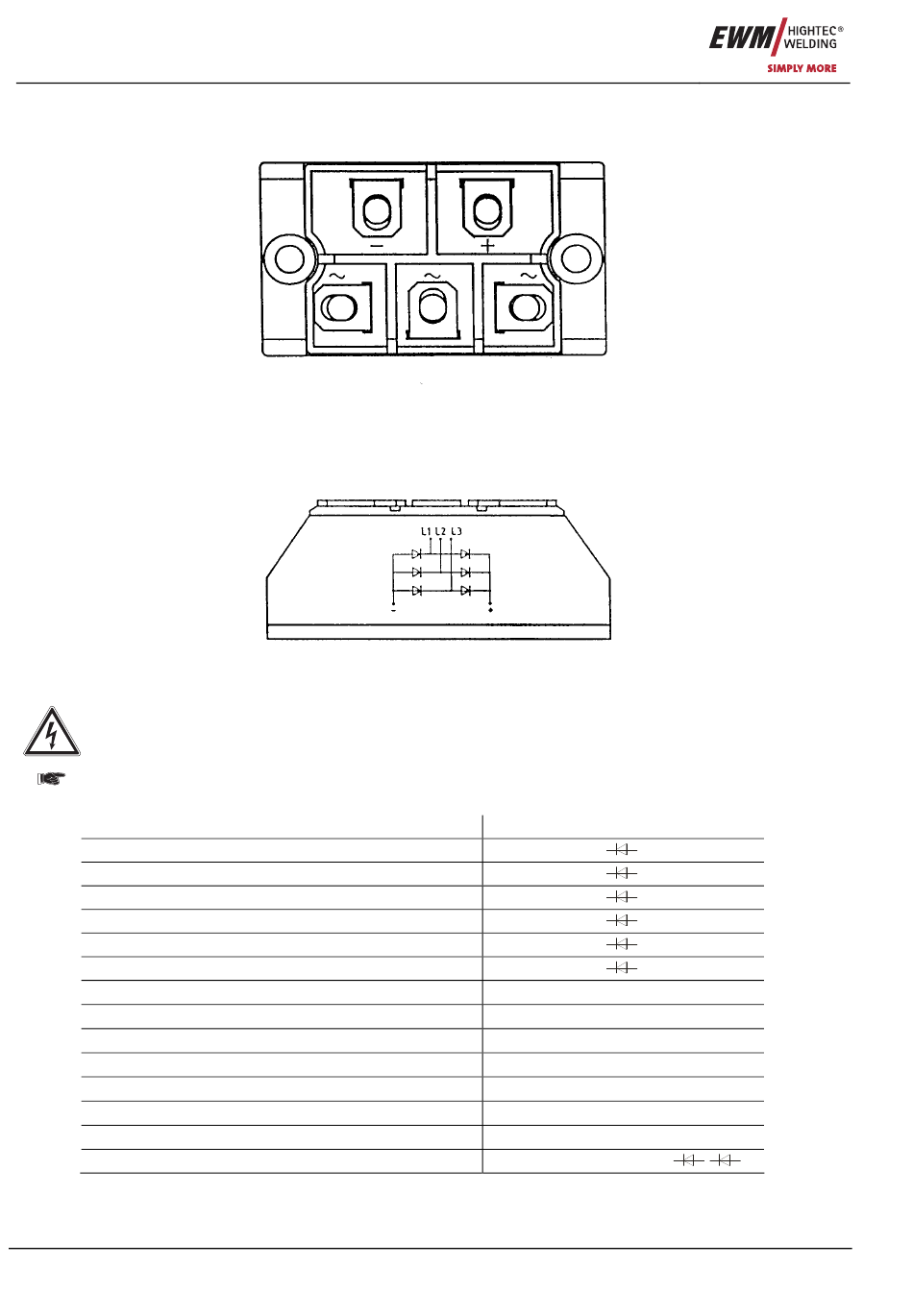 EWM HIGHTEC® WELDING
SIMPLY MORE

− +
~ ~ ~

L1 L2 L3
-
+